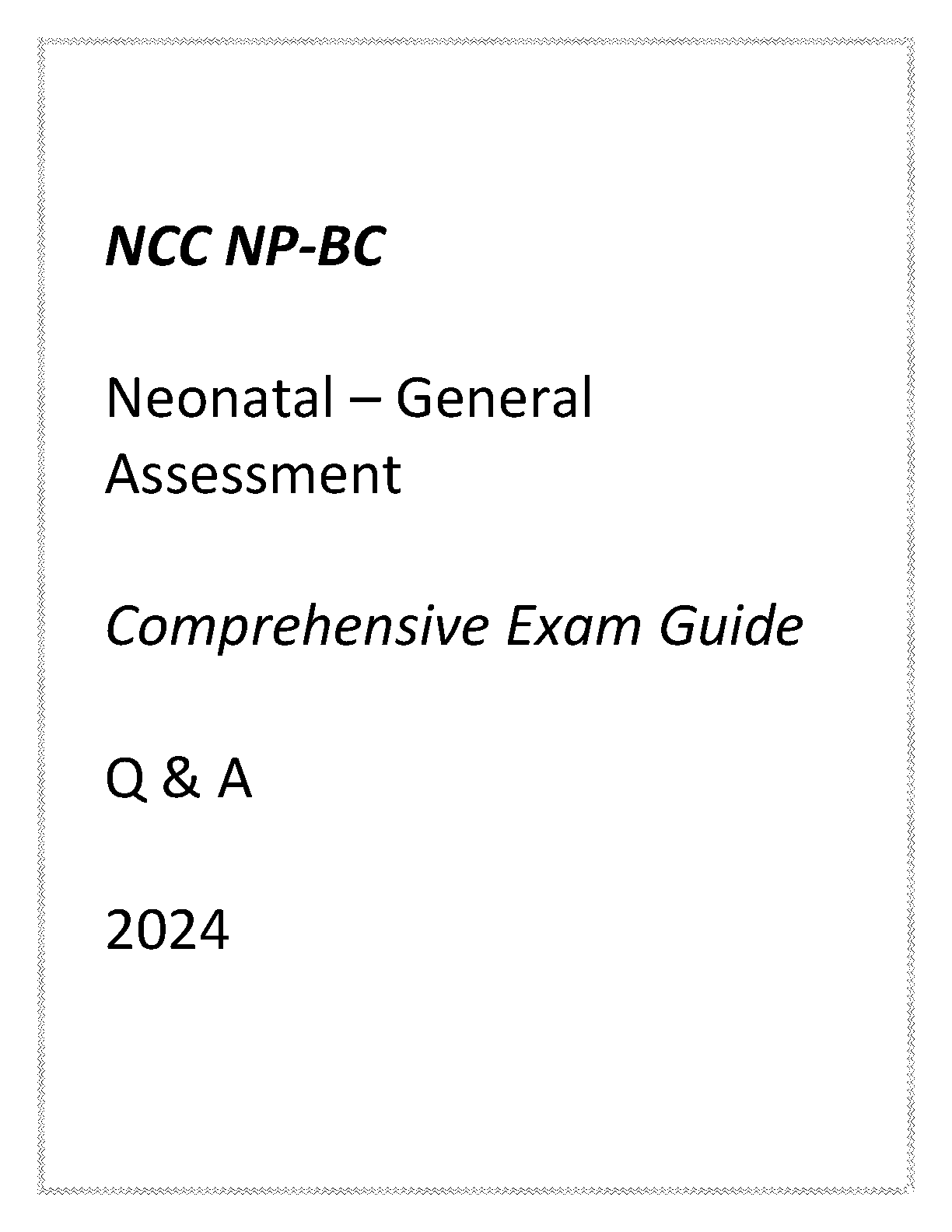 NCC NP-BC

Neonatal – General Assessment

Comprehensive Exam Guide

Q & A

2024